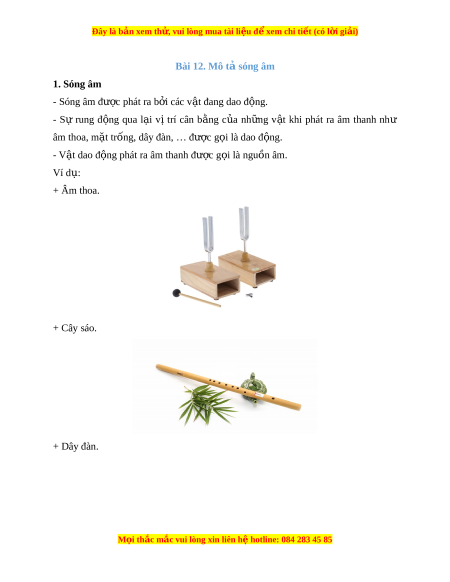 Đây là bản xem thử, vui lòng mua tài liệu để xem chi tiết (có lời giải)

Bài 12. Mô tả sóng âm

1. Sóng âm

- Sóng âm được phát ra bởi các vật đang dao động.

- Sự rung động qua lại vị trí cân bằng của những vật khi phát ra âm thanh như âm thoa, mặt trống, dây đàn, … được gọi là dao động.

- Vật dao động phát ra âm thanh được gọi là nguồn âm.

Ví dụ:

+ Âm thoa.

+ Cây sáo.

+ Dây đàn.

Mọi thắc mắc vui lòng xin liên hệ hotline: 084 283 45 85